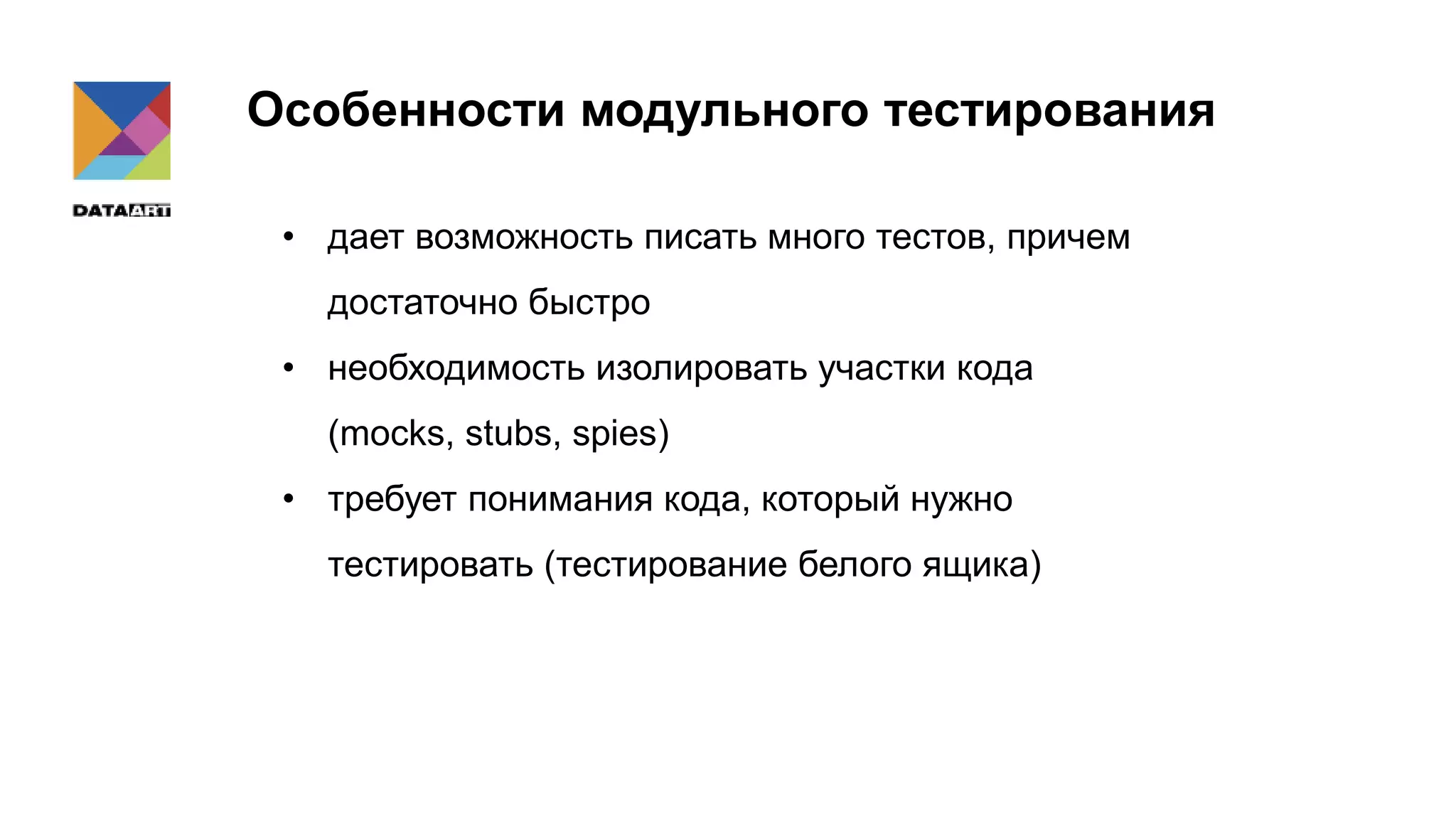 DATAART

Особенности модульного тестирования

• дает возможность писать много тестов, причем достаточно быстро
• необходимость изолировать участки кода (mocks, stubs, spies)
• требует понимания кода, который нужно тестировать (тестирование белого ящика)